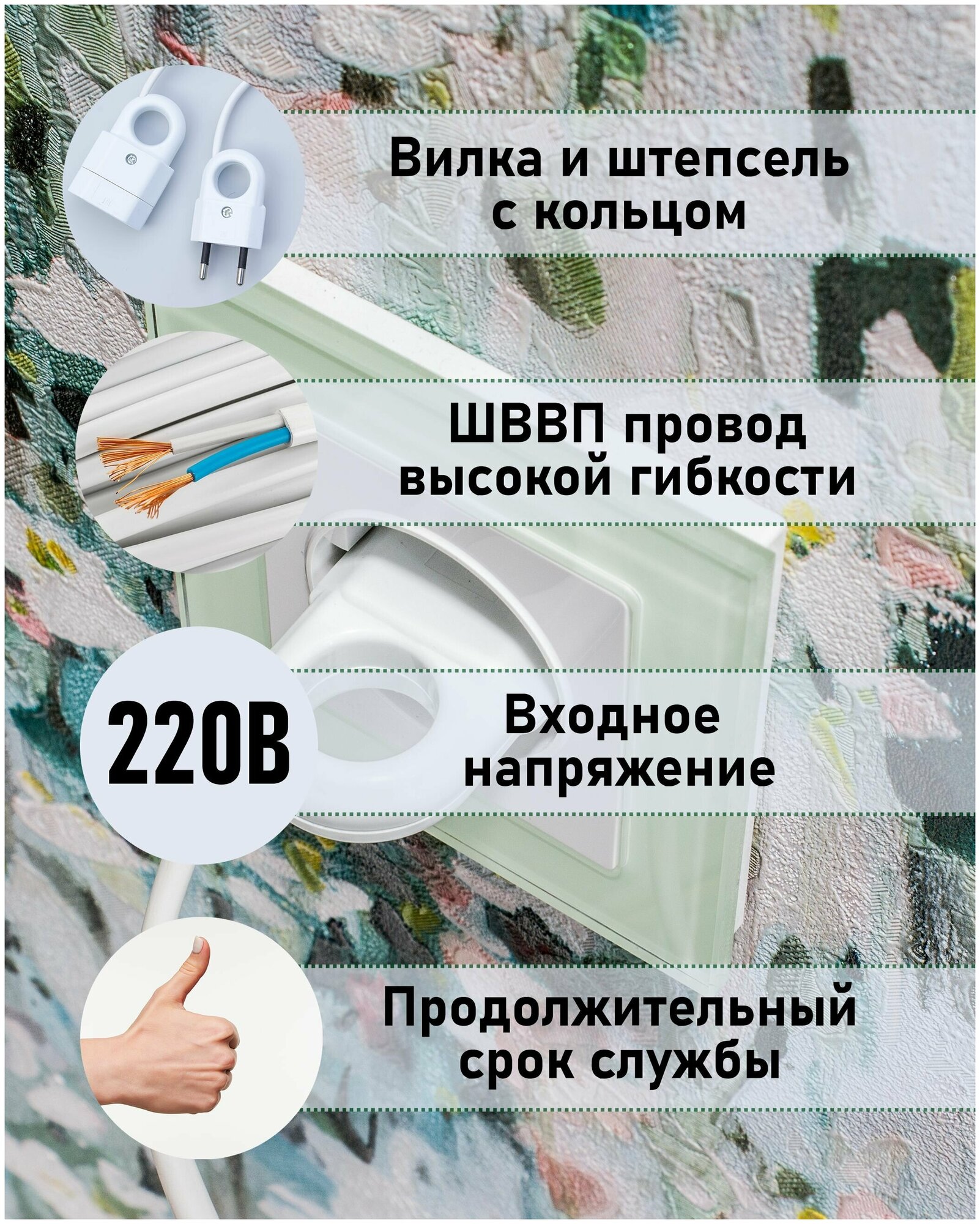 Вилка и штепсель с кольцом

ШВВП провод высокой гибкости

220В

Входное напряжение

Продолжительный срок службы